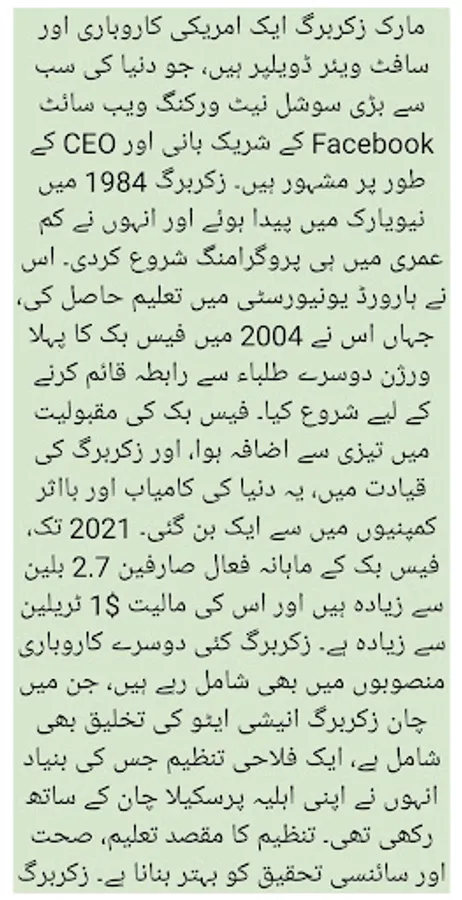 مارک زکربرگ ایک امریکی کاروباری اور سافٹ ویئر ڈویلپر ہیں، جو دنیا کی سب سے بڑی سوشل نیٹ ورکنگ ویب سائٹ Facebook کے شریک بانی اور CEO کے طور پر مشہور ہیں۔ زکربرگ 1984 میں نیویارک میں پیدا ہوئے اور انہوں نے کم عمری میں ہی پروگرامنگ شروع کردی۔ اس نے ہارورڈ یونیورسٹی میں تعلیم حاصل کی، جہاں اس نے 2004 میں فیس بک کا پہلا ورژن دوسرے طلباء سے رابطہ قائم کرنے کے لیے شروع کیا۔ فیس بک کی مقبولیت میں تیزی سے اضافہ ہوا، اور زکربرگ کی قیادت میں، یہ دنیا کی کامیاب اور بااثر کمپنیوں میں سے ایک بن گئی۔ 2021 تک، فیس بک کے ماہانہ فعال صارفین 2.7 بلین سے زیادہ ہیں اور اس کی مالیت 1$ ٹریلین سے زیادہ ہے۔ زکربرگ کئی دوسرے کاروباری منصوبوں میں بھی شامل رہے ہیں، جن میں چان زکربرگ انیشی ایٹو کی تخلیق بھی شامل ہے، ایک فلاحی تنظیم جس کی بنیاد انہوں نے اپنی اہلیہ پرسکیلا چان کے ساتھ رکھی تھی۔ تنظیم کا مقصد تعلیم، صحت اور سائنسی تحقیق کو بہتر بنانا ہے۔ زکربرگ